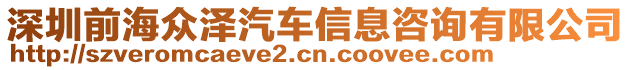 深圳前海众泽汽车信息咨询有限公司
http://szveromcaeve2.cn.coovee.com